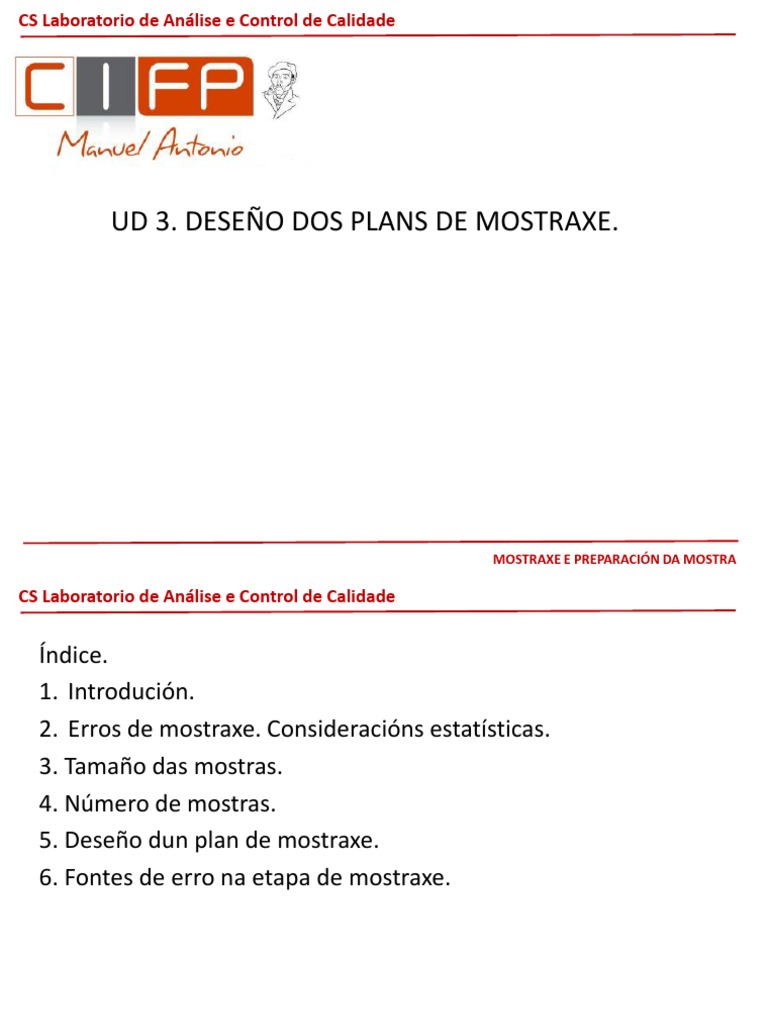 CS Laboratorio de Análise e Control de Calidade

CIFP

Manuel Antonio

UD 3. DESEÑO DOS PLANS DE MOSTRAXE.

MOSTRAXE E PREPARACIÓN DA MOSTRA

CS Laboratorio de Análise e Control de Calidade

Índice.

1. Introdución.

2. Erros de mostraxe. Consideracións estatísticas.

3. Tamaño das mostras.

4. Número de mostras.

5. Deseño dun plan de mostraxe.

6. Fontes de erro na etapa de mostraxe.